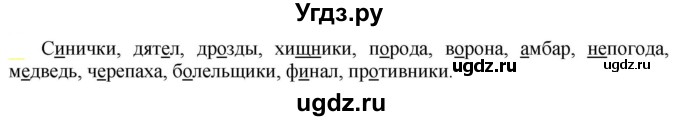 Угдз.ру

Синички, дятел, дрозды, хищники, порода, ворона, амбар, непогода, медведь, черепаха, болельщики, финал, противники. ugdz.ru ugdz.ru

ugdz.ru